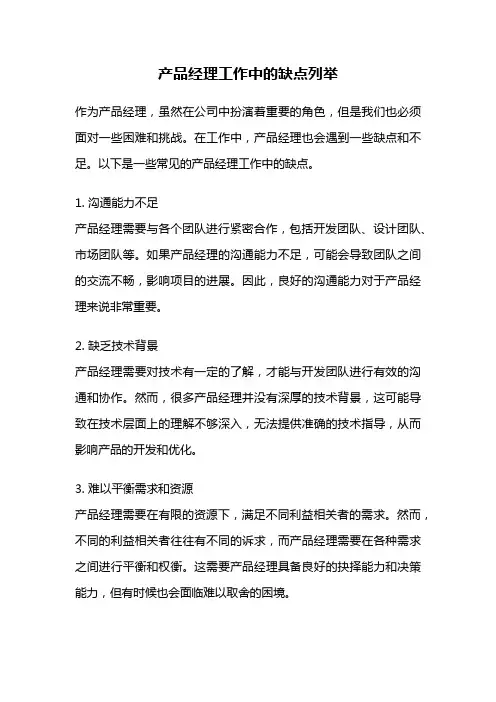 产品经理工作中的缺点列举

作为产品经理，虽然在公司中扮演着重要的角色，但是我们也必须面对一些困难和挑战。在工作中，产品经理也会遇到一些缺点和不足。以下是一些常见的产品经理工作中的缺点。

1. 沟通能力不足
产品经理需要与各个团队进行紧密合作，包括开发团队、设计团队、市场团队等。如果产品经理的沟通能力不足，可能会导致团队之间的交流不畅，影响项目的进展。因此，良好的沟通能力对于产品经理来说非常重要。

2. 缺乏技术背景
产品经理需要对技术有一定的了解，才能与开发团队进行有效的沟通和协作。然而，很多产品经理并没有深厚的技术背景，这可能导致在技术层面上的理解不够深入，无法提供准确的技术指导，从而影响产品的开发和优化。

3. 难以平衡需求和资源
产品经理需要在有限的资源下，满足不同利益相关者的需求。然而，不同的利益相关者往往有不同的诉求，而产品经理需要在各种需求之间进行平衡和权衡。这需要产品经理具备良好的抉择能力和决策能力，但有时候也会面临难以取舍的困境。